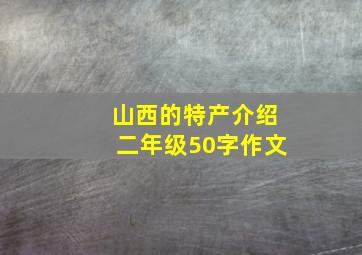 山西的特产介绍
二年级50字作文